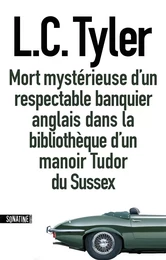 L.C. Tyler

Mort mystérieuse d'un respectable banquier anglais dans la bibliothèque d'un manoir Tudor du Sussex

SONATINE